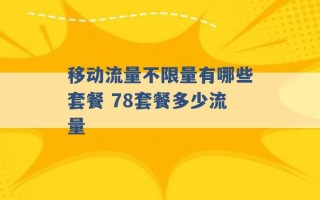 移动流量不限量有哪些套餐 78套餐多少流量